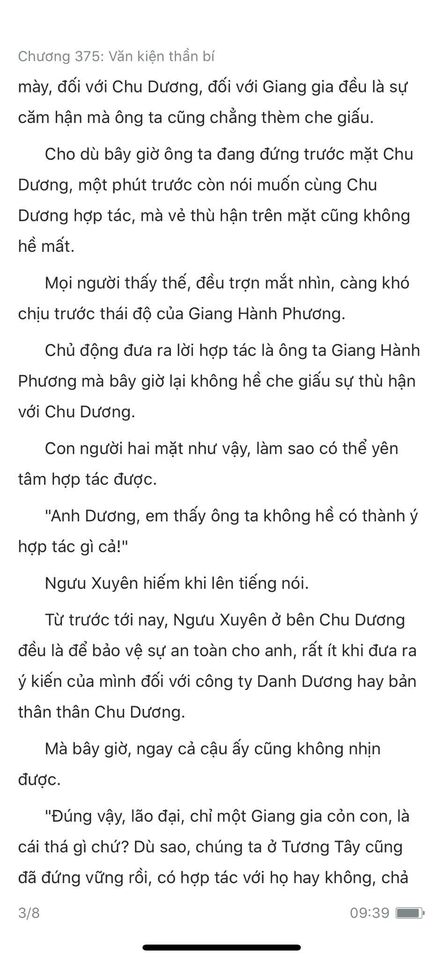 Chương 375: Văn kiện thần bí

mày, đối với Chu Dương, đối với Giang gia đều là sự căm hận mà ông ta cũng chẳng thèm che giấu.

Cho dù bây giờ ông ta đang đứng trước mặt Chu Dương, một phút trước còn nói muốn cùng Chu Dương hợp tác, mà vẻ thù hận trên mặt cũng không hề mất.

Mọi người thấy thế, đều trợn mắt nhìn, càng khó chịu trước thái độ của Giang Hành Phương.

Chủ động đưa ra lời hợp tác là ông ta Giang Hành Phương mà bây giờ lại không hề che giấu sự thù hận với Chu Dương.

Con người hai mặt như vậy, làm sao có thể yên tâm hợp tác được.

"Anh Dương, em thấy ông ta không hề có thành ý hợp tác gì cả!"

Ngưu Xuyên hiếm khi lên tiếng nói.

Từ trước tới nay, Ngưu Xuyên ở bên Chu Dương đều là để bảo vệ sự an toàn cho anh, rất ít khi đưa ra ý kiến của mình đối với công ty Danh Dương hay bản thân thân Chu Dương.

Mà bây giờ, ngay cả cậu ấy cũng không nhịn được.

"Đúng vậy, lão đại, chỉ một Giang gia cỏn con, là cái thá gì chứ? Dù sao, chúng ta ở Tương Tây cũng đã đứng vững rồi, có hợp tác với họ hay không, chả

3/8

09:39